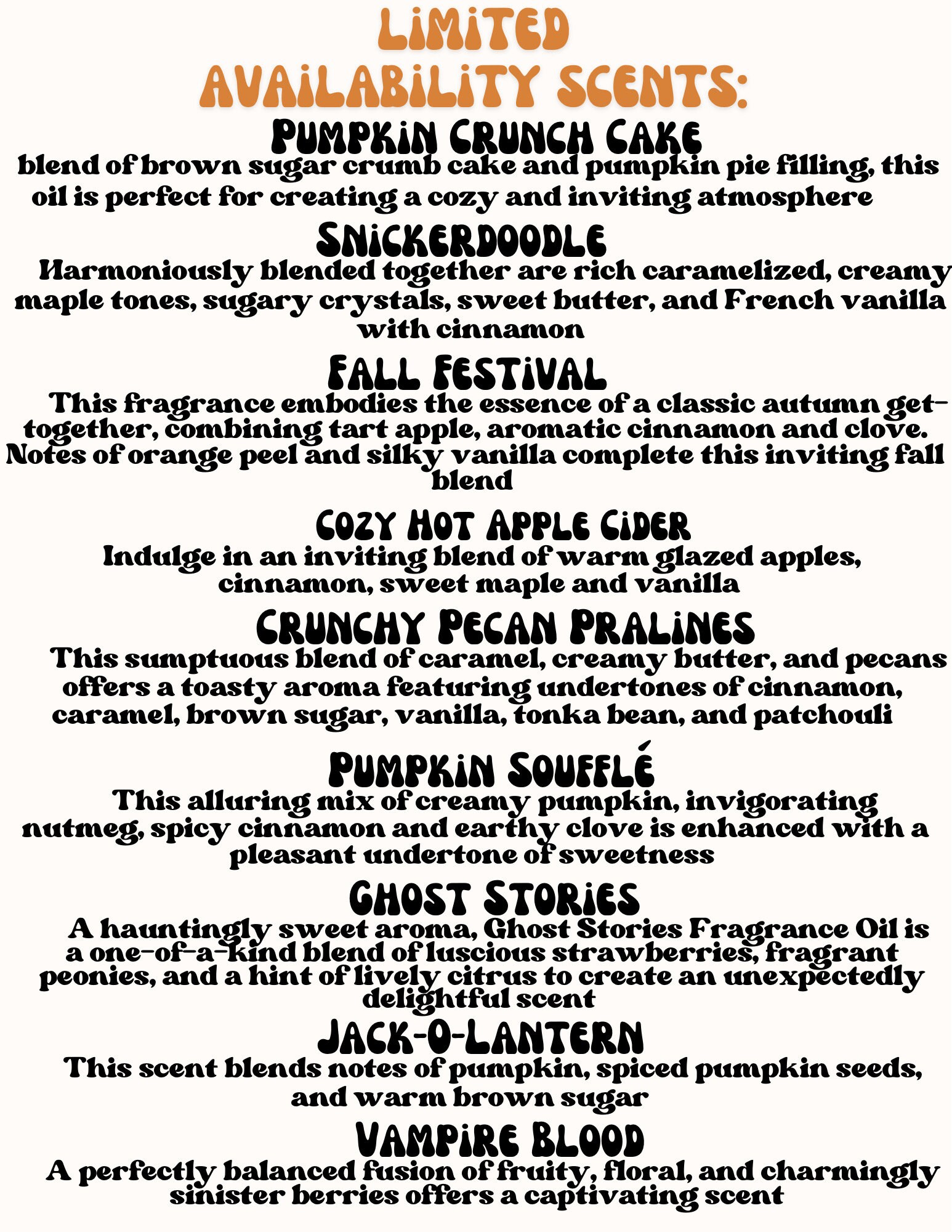 LIMITED AVAILABILITY SCENTS:

PUMPKIN CRUNCH CAKE

blend of brown sugar crumb cake and pumpkin pie filling, this oil is perfect for creating a cozy and inviting atmosphere

SNICKERDOODLE

Harmoniously blended together are rich caramelized, creamy maple tones, sugary crystals, sweet butter, and French vanilla with cinnamon

FALL FESTIVAL

This fragrance embodies the essence of a classic autumn get-together, combining tart apple, aromatic cinnamon and clove. Notes of orange peel and silky vanilla complete this inviting fall blend

COZY HOT APPLE CIDER

Indulge in an inviting blend of warm glazed apples, cinnamon, sweet maple and vanilla

CRUNCHY PECAN PRALINES

This sumptuous blend of caramel, creamy butter, and pecans offers a toasty aroma featuring undertones of cinnamon, caramel, brown sugar, vanilla, tonka bean, and patchouli

PUMPKIN SOUFFLÉ

This alluring mix of creamy pumpkin, invigorating nutmeg, spicy cinnamon and earthy clove is enhanced with a pleasant undertone of sweetness

GHOST STORIES

A hauntingly sweet aroma, Ghost Stories Fragrance Oil is a one-of-a-kind blend of luscious strawberries, fragrant peonies, and a hint of lively citrus to create an unexpectedly delightful scent

JACK-O-LANTERN

This scent blends notes of pumpkin, spiced pumpkin seeds, and warm brown sugar

VAMPIRE BLOOD

A perfectly balanced fusion of fruity, floral, and charmingly sinister berries offers a captivating scent